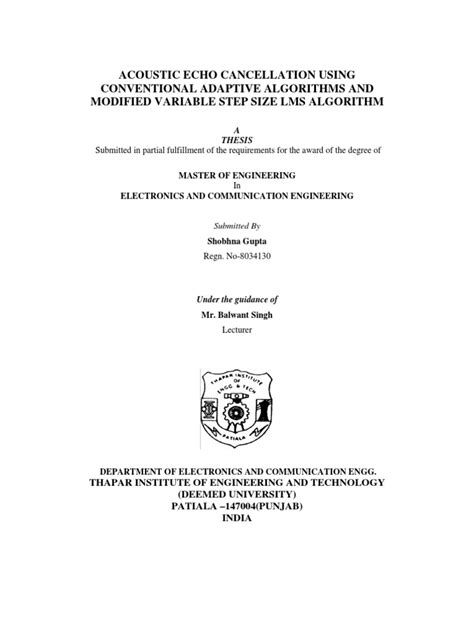 ACOUSTIC ECHO CANCELLATION USING CONVENTIONAL ADAPTIVE ALGORITHMS AND MODIFIED VARIABLE STEP SIZE LMS ALGORITHM

A
THESIS
Submitted in partial fulfillment of the requirements for the award of the degree of

MASTER OF ENGINEERING
In
ELECTRONICS AND COMMUNICATION ENGINEERING

Submitted By
Shobhna Gupta
Regn. No-8034130

Under the guidance of
Mr. Balwant Singh
Lecturer

THAPAR INSTITUTE OF ENGG & TECH
PATIALA

DEPARTMENT OF ELECTRONICS AND COMMUNICATION ENGG.
THAPAR INSTITUTE OF ENGINEERING AND TECHNOLOGY
(DEEMED UNIVERSITY)
PATIALA –147004(PUNJAB)
INDIA